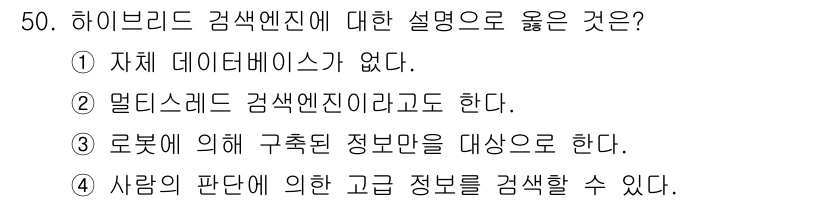 50. 하이브리드 검색엔진에 대한 설명으로 옳은 것은?

① 자체 데이터베이스가 없다.

② 멀티스레드 검색엔진이라고도 한다.

③ 로봇에 의해 구축된 정보만을 대상으로 한다.

④ 사람의 판단에 의한 고급 정보를 검색할 수 있다.